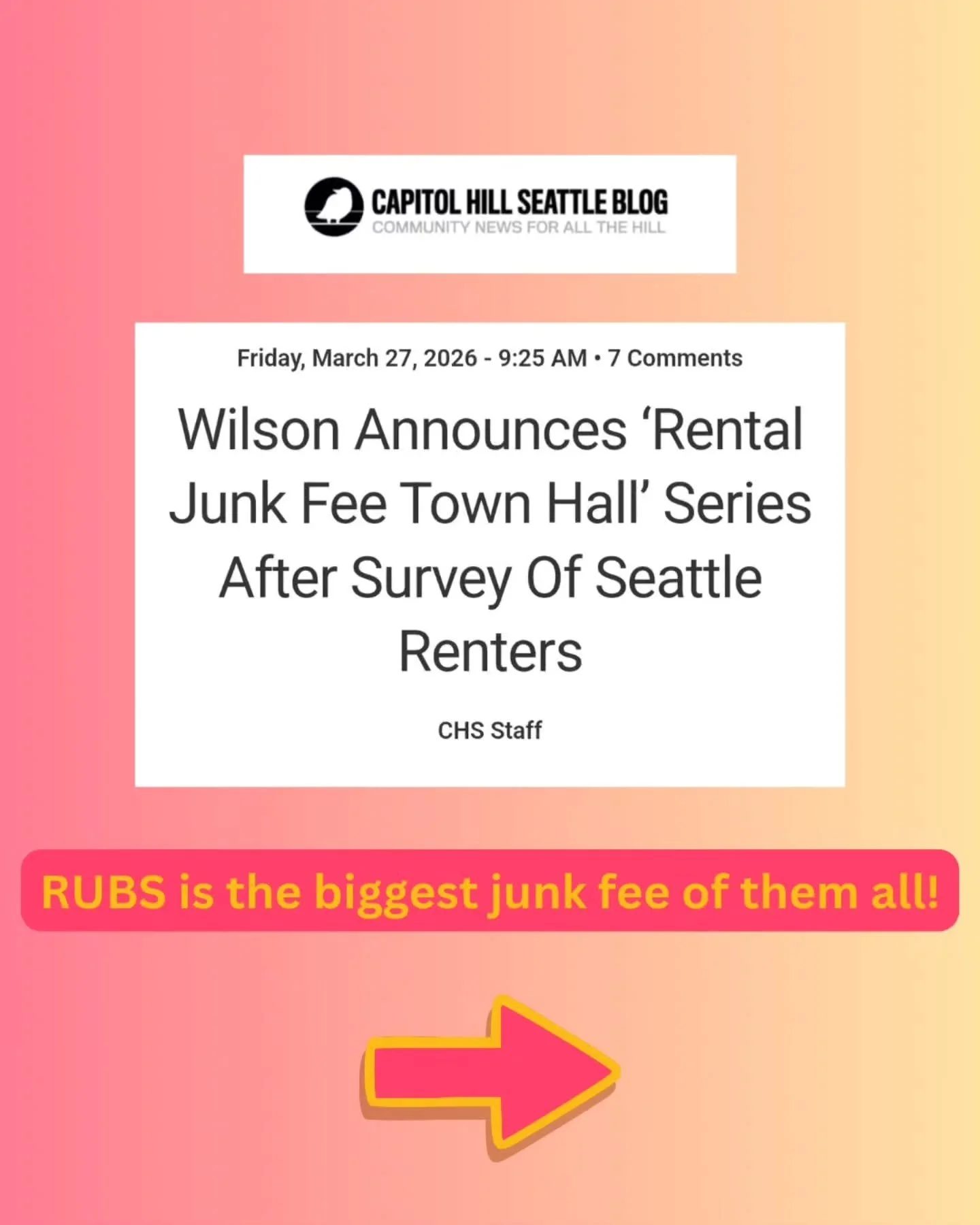 CAPITOL HILL SEATTLE BLOG
COMMUNITY NEWS FOR ALL THE HILL

Friday, March 27, 2026 - 9:25 AM • 7 Comments

Wilson Announces ‘Rental Junk Fee Town Hall’ Series After Survey Of Seattle Renters

CHS Staff

RUBS is the biggest junk fee of them all!